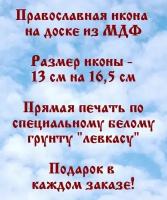 Православная икона на доске из МДФ

Размер иконы - 13 см на 16,5 см

Прямая печать по специальному белому грунту "левкасу"

Подарок в каждом заказе!